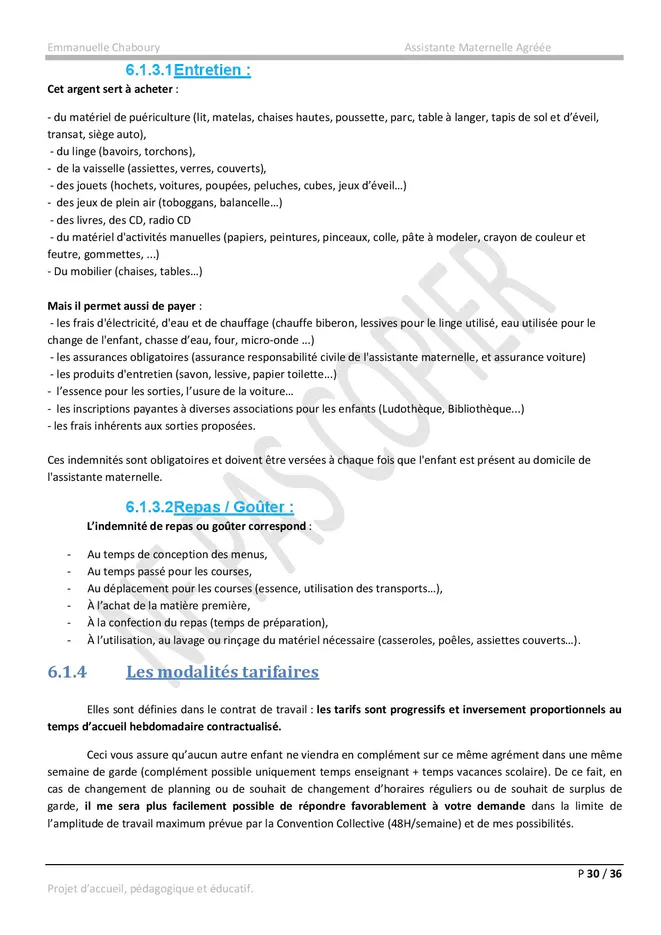 Emmanuelle Chaboury

Assistante Maternelle Agréée

6.1.3.1Entretien :

Cet argent sert à acheter :

- du matériel de puériculture (lit, matelas, chaises hautes, poussette, parc, table à langer, tapis de sol et d'éveil, transat, siège auto),
- du linge (bavoirs, torchons),
- de la vaisselle (assiettes, verres, couverts),
- des jouets (hochets, voitures, poupées, peluches, cubes, jeux d'éveil…)
- des jeux de plein air (toboggans, balancelle…)
- des livres, des CD, radio CD
- du matériel d'activités manuelles (papiers, peintures, pinceaux, colle, pâte à modeler, crayon de couleur et feutre, gommettes, ...)
- Du mobilier (chaises, tables…)

Mais il permet aussi de payer :
- les frais d'électricité, d'eau et de chauffage (chauffe biberon, lessives pour le linge utilisé, eau utilisée pour le change de l'enfant, chasse d'eau, four, micro-onde …)
- les assurances obligatoires (assurance responsabilité civile de l'assistante maternelle, et assurance voiture)
- les produits d'entretien (savon, lessive, papier toilette...)
- l'essence pour les sorties, l'usure de la voiture…
- les inscriptions payantes à diverses associations pour les enfants (Ludothèque, Bibliothèque...)
- les frais inhérents aux sorties proposées.

Ces indemnités sont obligatoires et doivent être versées à chaque fois que l'enfant est présent au domicile de l'assistante maternelle.

6.1.3.2Repas / Goûter :

L'indemnité de repas ou goûter correspond :

- Au temps de conception des menus,
- Au temps passé pour les courses,
- Au déplacement pour les courses (essence, utilisation des transports…),
- À l'achat de la matière première,
- À la confection du repas (temps de préparation),
- À l'utilisation, au lavage ou rinçage du matériel nécessaire (casseroles, poêles, assiettes couverts…).

6.1.4 Les modalités tarifaires

Elles sont définies dans le contrat de travail : les tarifs sont progressifs et inversement proportionnels au temps d'accueil hebdomadaire contractualisé.

Ceci vous assure qu'aucun autre enfant ne viendra en complément sur ce même agrément dans une même semaine de garde (complément possible uniquement temps enseignant + temps vacances scolaire). De ce fait, en cas de changement de planning ou de souhait de changement d'horaires réguliers ou de souhait de surplus de garde, il me sera plus facilement possible de répondre favorablement à votre demande dans la limite de l'amplitude de travail maximum prévue par la Convention Collective (48H/semaine) et de mes possibilités.

NE PAS COPIER

P 30 / 36

Projet d'accueil, pédagogique et éducatif.